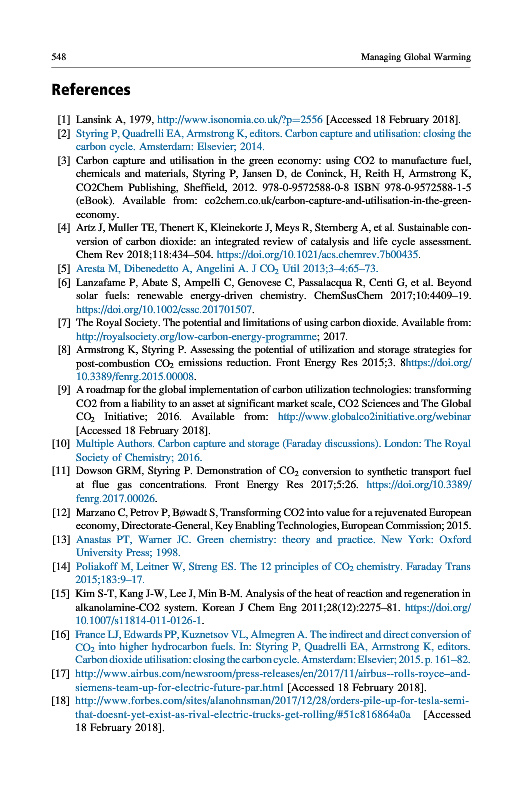 548 Managing Global Warming

References

[1] Lansink A, 1979, http://www.isonomia.co.uk/?p=2556 [Accessed 18 February 2018].

[2] Styring P, Quadrelli EA, Armstrong K, editors. Carbon capture and utilisation: closing the carbon cycle. Amsterdam: Elsevier; 2014.

[3] Carbon capture and utilisation in the green economy: using CO2 to manufacture fuel, chemicals and materials, Styring P, Jansen D, de Coninck, H, Reith H, Armstrong K, CO2Chem Publishing, Sheffield, 2012. 978-0-9572588-0-8 ISBN 978-0-9572588-1-5 (eBook). Available from: co2chem.co.uk/carbon-capture-and-utilisation-in-the-green-economy.

[4] Artz J, Muller TE, Thenert K, Kleinekorte J, Meys R, Sternberg A, et al. Sustainable conversion of carbon dioxide: an integrated review of catalysis and life cycle assessment. Chem Rev 2018;118:434–504. https://doi.org/10.1021/acs.chemrev.7b00435.

[5] Aresta M, Dibenedetto A, Angelini A. J $CO_2$ Util 2013;3–4:65–73.

[6] Lanzafame P, Abate S, Ampelli C, Genovese C, Passalacqua R, Centi G, et al. Beyond solar fuels: renewable energy-driven chemistry. ChemSusChem 2017;10:4409–19. https://doi.org/10.1002/cssc.201701507.

[7] The Royal Society. The potential and limitations of using carbon dioxide. Available from: http://royalsociety.org/low-carbon-energy-programme; 2017.

[8] Armstrong K, Styring P. Assessing the potential of utilization and storage strategies for post-combustion $CO_2$ emissions reduction. Front Energy Res 2015;3. 8https://doi.org/10.3389/fenrg.2015.00008.

[9] A roadmap for the global implementation of carbon utilization technologies: transforming CO2 from a liability to an asset at significant market scale, CO2 Sciences and The Global $CO_2$ Initiative; 2016. Available from: http://www.globalco2initiative.org/webinar [Accessed 18 February 2018].

[10] Multiple Authors. Carbon capture and storage (Faraday discussions). London: The Royal Society of Chemistry; 2016.

[11] Dowson GRM, Styring P. Demonstration of $CO_2$ conversion to synthetic transport fuel at flue gas concentrations. Front Energy Res 2017;5:26. https://doi.org/10.3389/fenrg.2017.00026.

[12] Marzano C, Petrov P, Bøwadt S, Transforming CO2 into value for a rejuvenated European economy, Directorate-General, Key Enabling Technologies, European Commission; 2015.

[13] Anastas PT, Warner JC. Green chemistry: theory and practice. New York: Oxford University Press; 1998.

[14] Poliakoff M, Leitner W, Streng ES. The 12 principles of $CO_2$ chemistry. Faraday Trans 2015;183:9–17.

[15] Kim S-T, Kang J-W, Lee J, Min B-M. Analysis of the heat of reaction and regeneration in alkanolamine-CO2 system. Korean J Chem Eng 2011;28(12):2275–81. https://doi.org/10.1007/s11814-011-0126-1.

[16] France LJ, Edwards PP, Kuznetsov VL, Almegren A. The indirect and direct conversion of $CO_2$ into higher hydrocarbon fuels. In: Styring P, Quadrelli EA, Armstrong K, editors. Carbon dioxide utilisation: closing the carbon cycle. Amsterdam: Elsevier; 2015. p. 161–82.

[17] http://www.airbus.com/newsroom/press-releases/en/2017/11/airbus--rolls-royce--and-siemens-team-up-for-electric-future-par.html [Accessed 18 February 2018].

[18] http://www.forbes.com/sites/alanohnsman/2017/12/28/orders-pile-up-for-tesla-semi-that-doesnt-yet-exist-as-rival-electric-trucks-get-rolling/#51c816864a0a [Accessed 18 February 2018].